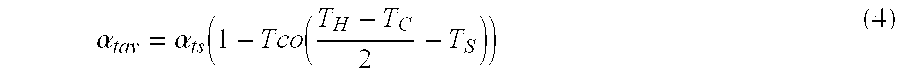 $\alpha_{tav} = \alpha_{ts}\left(1 - Tco\left(\frac{T_H - T_C}{2} - T_S\right)\right)$ (4)